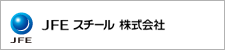 JFE

JFE スチール 株式会社